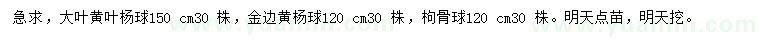 急求，大叶黄叶杨球150 cm30 株，金边黄杨球120 cm30 株，枸骨球120 cm30 株。明天点苗，明天挖。